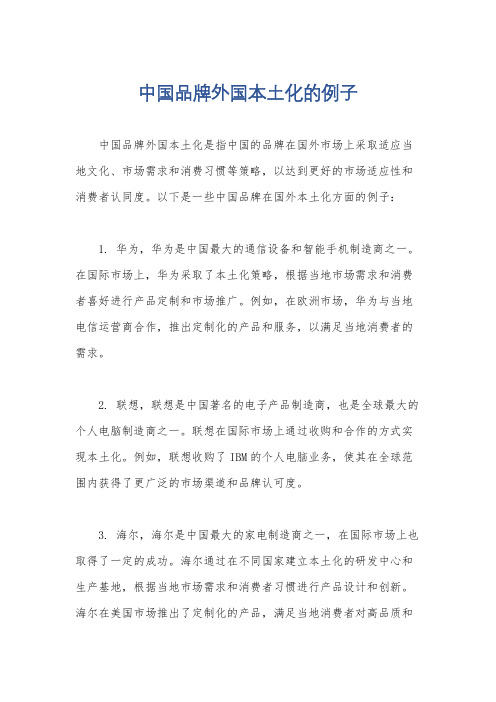 中国品牌外国本土化的例子

中国品牌外国本土化是指中国的品牌在国外市场上采取适应当地文化、市场需求和消费习惯等策略，以达到更好的市场适应性和消费者认同度。以下是一些中国品牌在国外本土化方面的例子：

1. 华为，华为是中国最大的通信设备和智能手机制造商之一。在国际市场上，华为采取了本土化策略，根据当地市场需求和消费者喜好进行产品定制和市场推广。例如，在欧洲市场，华为与当地电信运营商合作，推出定制化的产品和服务，以满足当地消费者的需求。

2. 联想，联想是中国著名的电子产品制造商，也是全球最大的个人电脑制造商之一。联想在国际市场上通过收购和合作的方式实现本土化。例如，联想收购了IBM的个人电脑业务，使其在全球范围内获得了更广泛的市场渠道和品牌认可度。

3. 海尔，海尔是中国最大的家电制造商之一，在国际市场上也取得了一定的成功。海尔通过在不同国家建立本土化的研发中心和生产基地，根据当地市场需求和消费者习惯进行产品设计和创新。海尔在美国市场推出了定制化的产品，满足当地消费者对高品质和